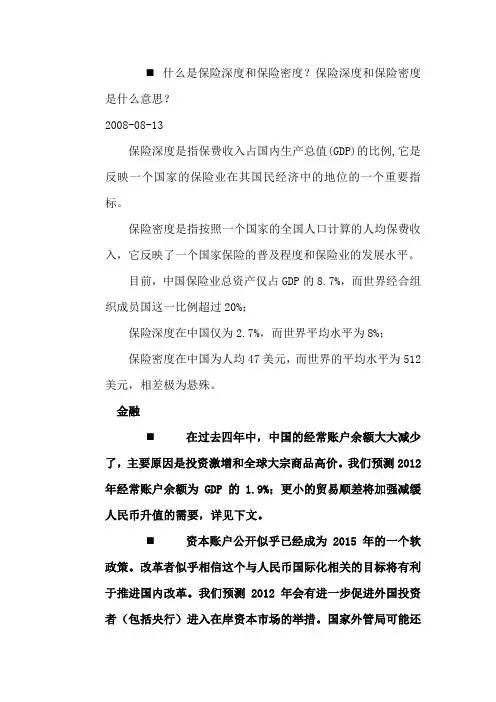 ■ 什么是保险深度和保险密度？保险深度和保险密度是什么意思？

2008-08-13

保险深度是指保费收入占国内生产总值(GDP)的比例,它是反映一个国家的保险业在其国民经济中的地位的一个重要指标。

保险密度是指按照一个国家的全国人口计算的人均保费收入，它反映了一个国家保险的普及程度和保险业的发展水平。

目前，中国保险业总资产仅占 GDP 的 8.7%，而世界经合组织成员国这一比例超过 20%；

保险深度在中国仅为 2.7%，而世界平均水平为 8%；

保险密度在中国为人均 47 美元，而世界的平均水平为 512 美元，相差极为悬殊。

金融

■ 在过去四年中，中国的经常账户余额大大减少了，主要原因是投资激增和全球大宗商品高价。我们预测 2012 年经常账户余额为 GDP 的 1.9%；更小的贸易顺差将加强减缓人民币升值的需要，详见下文。

■ 资本账户公开似乎已经成为 2015 年的一个软政策。改革者似乎相信这个与人民币国际化相关的目标将有利于推进国内改革。我们预测 2012 年会有进一步促进外国投资者（包括央行）进入在岸资本市场的举措。国家外管局可能还